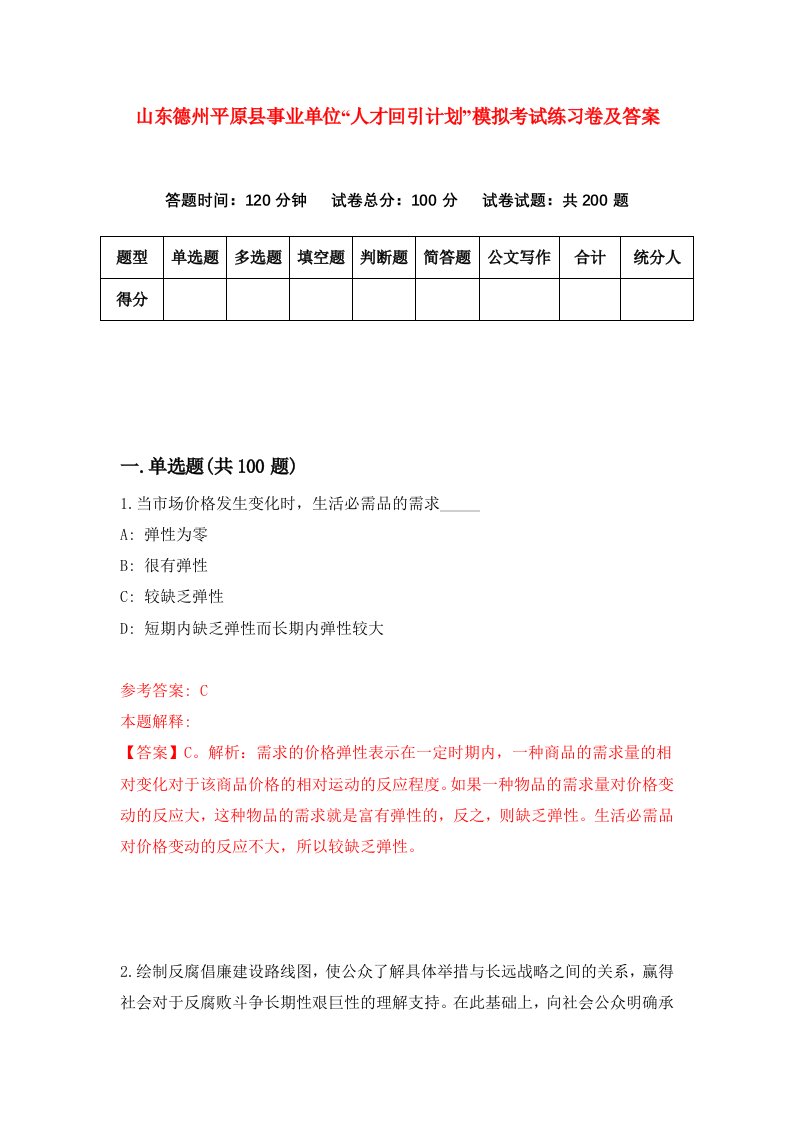 山东德州平原县事业单位“人才回引计划”模拟考试练习卷及答案

答题时间：120 分钟　试卷总分：100 分　试卷试题：共 200 题

| 题型 | 单选题 | 多选题 | 填空题 | 判断题 | 简答题 | 公文写作 | 合计 | 统分人 |
|---|---|---|---|---|---|---|---|---|
| 得分 | | | | | | | | |

一.单选题(共 100 题)

1.当市场价格发生变化时，生活必需品的需求_____

A: 弹性为零

B: 很有弹性

C: 较缺乏弹性

D: 短期内缺乏弹性而长期内弹性较大

参考答案: C

本题解释:

【答案】C。解析：需求的价格弹性表示在一定时期内，一种商品的需求量的相对变化对于该商品价格的相对运动的反应程度。如果一种物品的需求量对价格变动的反应大，这种物品的需求就是富有弹性的，反之，则缺乏弹性。生活必需品对价格变动的反应不大，所以较缺乏弹性。

2.绘制反腐倡廉建设路线图，使公众了解具体举措与长远战略之间的关系，赢得社会对于反腐败斗争长期性艰巨性的理解支持。在此基础上，向社会公众明确承